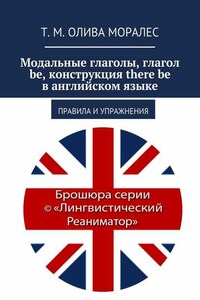 Т. М. ОЛИВА МОРАЛЕС

Модальные глаголы, глагол be, конструкция there be в английском языке

ПРАВИЛА И УПРАЖНЕНИЯ

Брошюра серии © «Лингвистический Реаниматор»